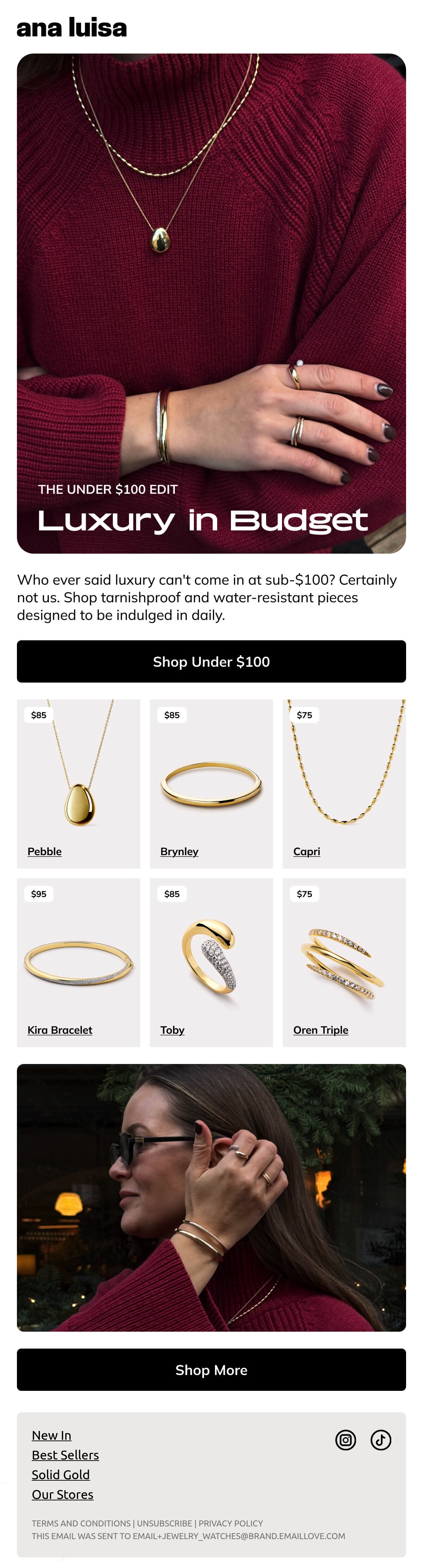 ana luisa

THE UNDER $100 EDIT

Luxury in Budget

Who ever said luxury can't come in at sub-$100? Certainly not us. Shop tarnishproof and water-resistant pieces designed to be indulged in daily.

Shop Under $100

$85

Pebble

$85

Brynley

$75

Capri

$95

Kira Bracelet

$85

Toby

$75

Oren Triple

Shop More

New In
Best Sellers
Solid Gold
Our Stores

TERMS AND CONDITIONS | UNSUBSCRIBE | PRIVACY POLICY
THIS EMAIL WAS SENT TO EMAIL+JEWELRY_WATCHES@BRAND.EMAILLOVE.COM